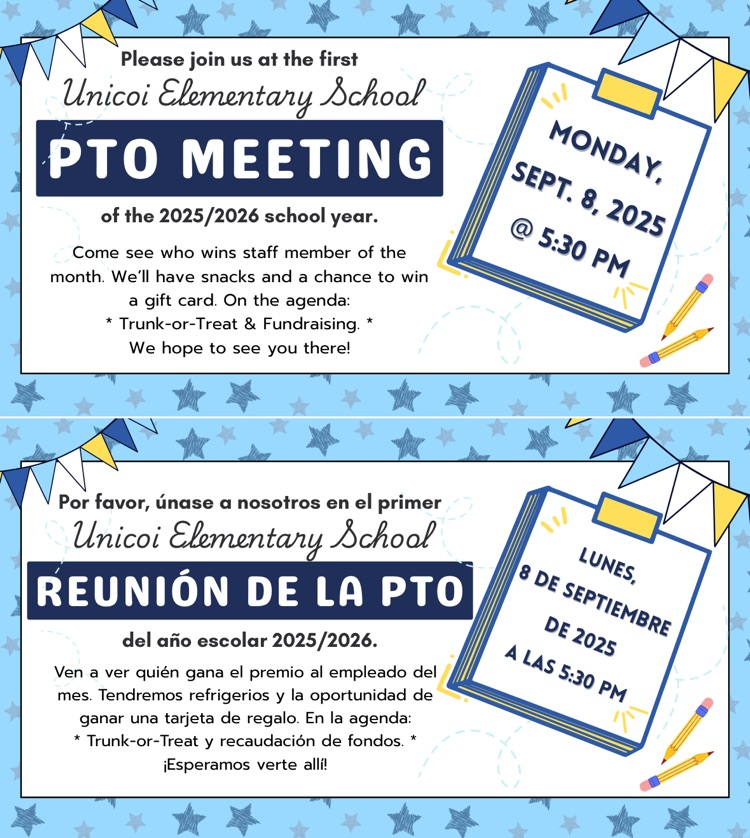 Please join us at the first

Unicoi Elementary School

PTO MEETING

of the 2025/2026 school year.

Come see who wins staff member of the month. We'll have snacks and a chance to win a gift card. On the agenda:
* Trunk-or-Treat & Fundraising. *
We hope to see you there!

MONDAY,
SEPT. 8, 2025
@ 5:30 PM

Por favor, únase a nosotros en el primer

Unicoi Elementary School

REUNIÓN DE LA PTO

del año escolar 2025/2026.

Ven a ver quién gana el premio al empleado del mes. Tendremos refrigerios y la oportunidad de ganar una tarjeta de regalo. En la agenda:
* Trunk-or-Treat y recaudación de fondos. *
¡Esperamos verte allí!

LUNES,
8 DE SEPTIEMBRE
DE 2025
A LAS 5:30 PM